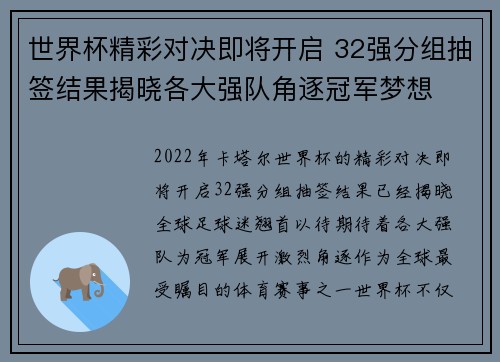 世界杯精彩对决即将开启 32强分组抽签结果揭晓各大强队角逐冠军梦想

2022年卡塔尔世界杯的精彩对决即将开启32强分组抽签结果已经揭晓全球足球迷翘首以待期待着各大强队为冠军展开激烈角逐作为全球最受瞩目的体育赛事之一世界杯不仅